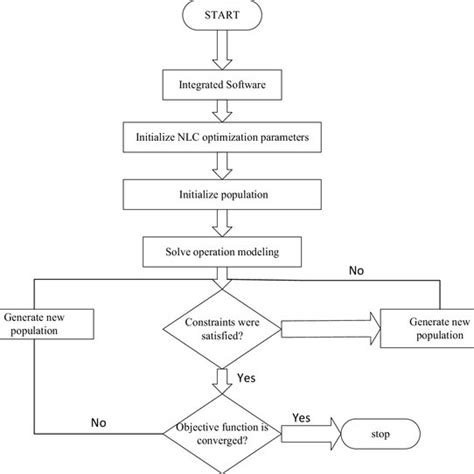 START

Integrated Software

Initialize NLC optimization parameters

Initialize population

Solve operation modeling

No

Generate new population

Constraints were satisfied?

Generate new population

Yes

No

Objective function is converged?

Yes

stop